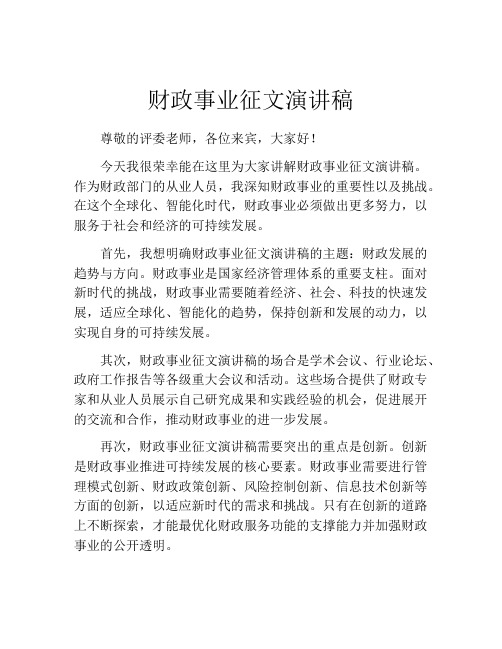 财政事业征文演讲稿

尊敬的评委老师，各位来宾，大家好！

今天我很荣幸能在这里为大家讲解财政事业征文演讲稿。作为财政部门的从业人员，我深知财政事业的重要性以及挑战。在这个全球化、智能化时代，财政事业必须做出更多努力，以服务于社会和经济的可持续发展。

首先，我想明确财政事业征文演讲稿的主题：财政发展的趋势与方向。财政事业是国家经济管理体系的重要支柱。面对新时代的挑战，财政事业需要随着经济、社会、科技的快速发展，适应全球化、智能化的趋势，保持创新和发展的动力，以实现自身的可持续发展。

其次，财政事业征文演讲稿的场合是学术会议、行业论坛、政府工作报告等各级重大会议和活动。这些场合提供了财政专家和从业人员展示自己研究成果和实践经验的机会，促进展开的交流和合作，推动财政事业的进一步发展。

再次，财政事业征文演讲稿需要突出的重点是创新。创新是财政事业推进可持续发展的核心要素。财政事业需要进行管理模式创新、财政政策创新、风险控制创新、信息技术创新等方面的创新，以适应新时代的需求和挑战。只有在创新的道路上不断探索，才能最优化财政服务功能的支撑能力并加强财政事业的公开透明。